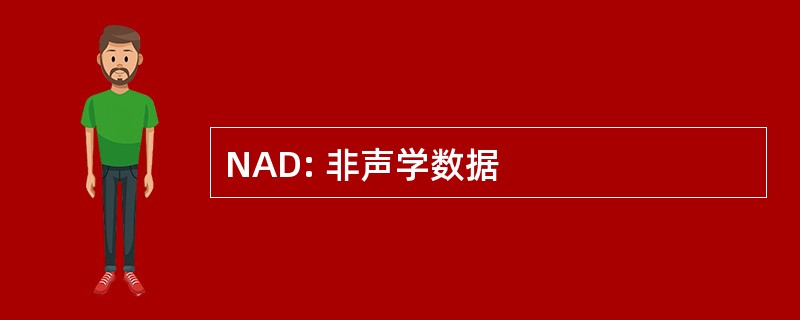 NAD: 非声学数据